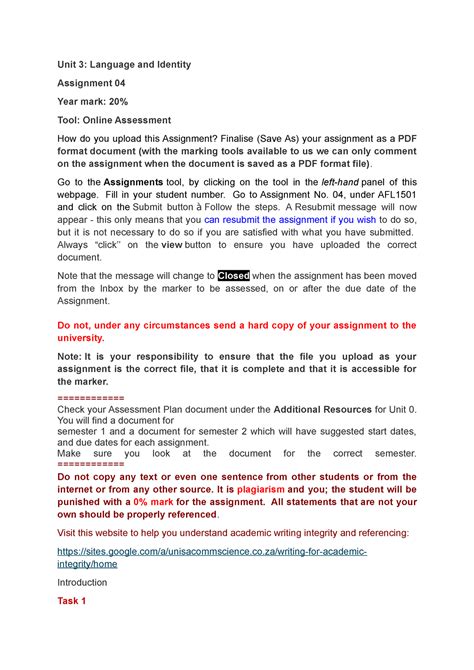 Unit 3: Language and Identity

Assignment 04

Year mark: 20%

Tool: Online Assessment

How do you upload this Assignment? Finalise (Save As) your assignment as a PDF format document (with the marking tools available to us we can only comment on the assignment when the document is saved as a PDF format file).

Go to the Assignments tool, by clicking on the tool in the left-hand panel of this webpage. Fill in your student number. Go to Assignment No. 04, under AFL1501 and click on the Submit button à Follow the steps. A Resubmit message will now appear - this only means that you can resubmit the assignment if you wish to do so, but it is not necessary to do so if you are satisfied with what you have submitted. Always "click" on the view button to ensure you have uploaded the correct document.

Note that the message will change to Closed when the assignment has been moved from the Inbox by the marker to be assessed, on or after the due date of the Assignment.

Do not, under any circumstances send a hard copy of your assignment to the university.

Note: It is your responsibility to ensure that the file you upload as your assignment is the correct file, that it is complete and that it is accessible for the marker.

============
Check your Assessment Plan document under the Additional Resources for Unit 0. You will find a document for semester 1 and a document for semester 2 which will have suggested start dates, and due dates for each assignment.
Make sure you look at the document for the correct semester.
============
Do not copy any text or even one sentence from other students or from the internet or from any other source. It is plagiarism and you; the student will be punished with a 0% mark for the assignment. All statements that are not your own should be properly referenced.

Visit this website to help you understand academic writing integrity and referencing:

https://sites.google.com/a/unisacommscience.co.za/writing-for-academic-integrity/home

Introduction

Task 1